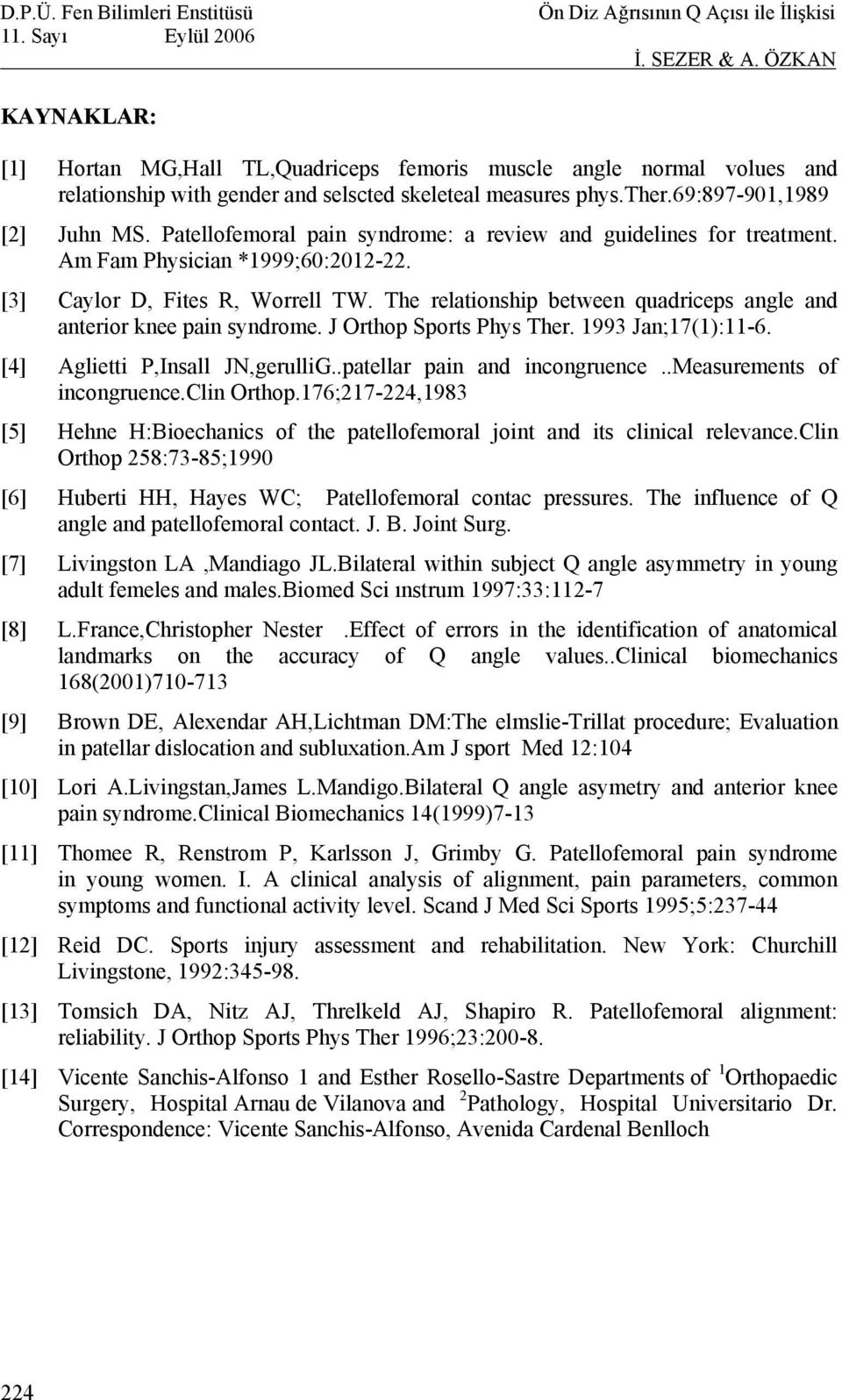 D.P.Ü. Fen Bilimleri Enstitüsü
11. Sayı Eylül 2006

Ön Diz Ağrısının Q Açısı ile İlişkisi
İ. SEZER & A. ÖZKAN

KAYNAKLAR:

[1] Hortan MG,Hall TL,Quadriceps femoris muscle angle normal volues and relationship with gender and selscted skeleteal measures phys.ther.69:897-901,1989

[2] Juhn MS. Patellofemoral pain syndrome: a review and guidelines for treatment. Am Fam Physician *1999;60:2012-22.

[3] Caylor D, Fites R, Worrell TW. The relationship between quadriceps angle and anterior knee pain syndrome. J Orthop Sports Phys Ther. 1993 Jan;17(1):11-6.

[4] Aglietti P,Insall JN,gerulliG..patellar pain and incongruence ..Measurements of incongruence.clin Orthop.176;217-224,1983

[5] Hehne H:Bioechanics of the patellofemoral joint and its clinical relevance.clin Orthop 258:73-85;1990

[6] Huberti HH, Hayes WC; Patellofemoral contac pressures. The influence of Q angle and patellofemoral contact. J. B. Joint Surg.

[7] Livingston LA ,Mandiago JL.Bilateral within subject Q angle asymmetry in young adult femeles and males.biomed Sci ınstrum 1997:33:112-7

[8] L.France,Christopher Nester .Effect of errors in the identification of anatomical landmarks on the accuracy of Q angle values..Clinical biomechanics 168(2001)710-713

[9] Brown DE, Alexendar AH,Lichtman DM:The elmslie-Trillat procedure; Evaluation in patellar dislocation and subluxation.Am J sport Med 12:104

[10] Lori A.Livingstan,James L.Mandigo.Bilateral Q angle asymetry and anterior knee pain syndrome.clinical Biomechanics 14(1999)7-13

[11] Thomee R, Renstrom P, Karlsson J, Grimby G. Patellofemoral pain syndrome in young women. I. A clinical analysis of alignment, pain parameters, common symptoms and functional activity level. Scand J Med Sci Sports 1995;5:237-44

[12] Reid DC. Sports injury assessment and rehabilitation. New York: Churchill Livingstone, 1992:345-98.

[13] Tomsich DA, Nitz AJ, Threlkeld AJ, Shapiro R. Patellofemoral alignment: reliability. J Orthop Sports Phys Ther 1996;23:200-8.

[14] Vicente Sanchis-Alfonso 1 and Esther Rosello-Sastre Departments of $^1$Orthopaedic Surgery, Hospital Arnau de Vilanova and $^2$Pathology, Hospital Universitario Dr. Correspondence: Vicente Sanchis-Alfonso, Avenida Cardenal Benlloch

224